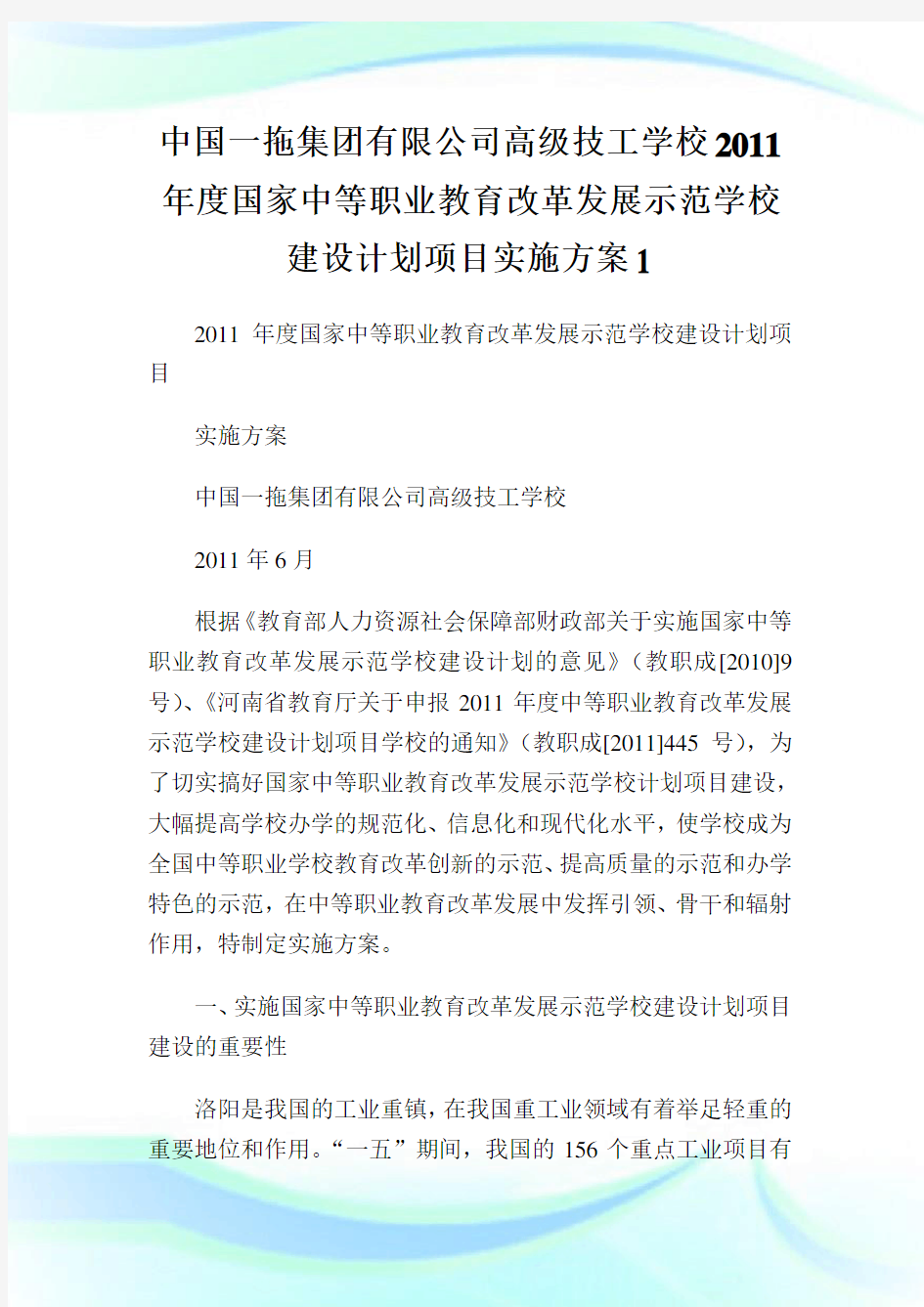 中国一拖集团有限公司高级技工学校2011年度国家中等职业教育改革发展示范学校建设计划项目实施方案1

2011 年度国家中等职业教育改革发展示范学校建设计划项目

实施方案

中国一拖集团有限公司高级技工学校

2011 年 6 月

根据《教育部人力资源社会保障部财政部关于实施国家中等职业教育改革发展示范学校建设计划的意见》（教职成[2010]9号）、《河南省教育厅关于申报 2011 年度中等职业教育改革发展示范学校建设计划项目学校的通知》（教职成[2011]445 号），为了切实搞好国家中等职业教育改革发展示范学校计划项目建设，大幅提高学校办学的规范化、信息化和现代化水平，使学校成为全国中等职业学校教育改革创新的示范、提高质量的示范和办学特色的示范，在中等职业教育改革发展中发挥引领、骨干和辐射作用，特制定实施方案。

一、实施国家中等职业教育改革发展示范学校建设计划项目建设的重要性

洛阳是我国的工业重镇，在我国重工业领域有着举足轻重的重要地位和作用。“一五”期间，我国的 156 个重点工业项目有